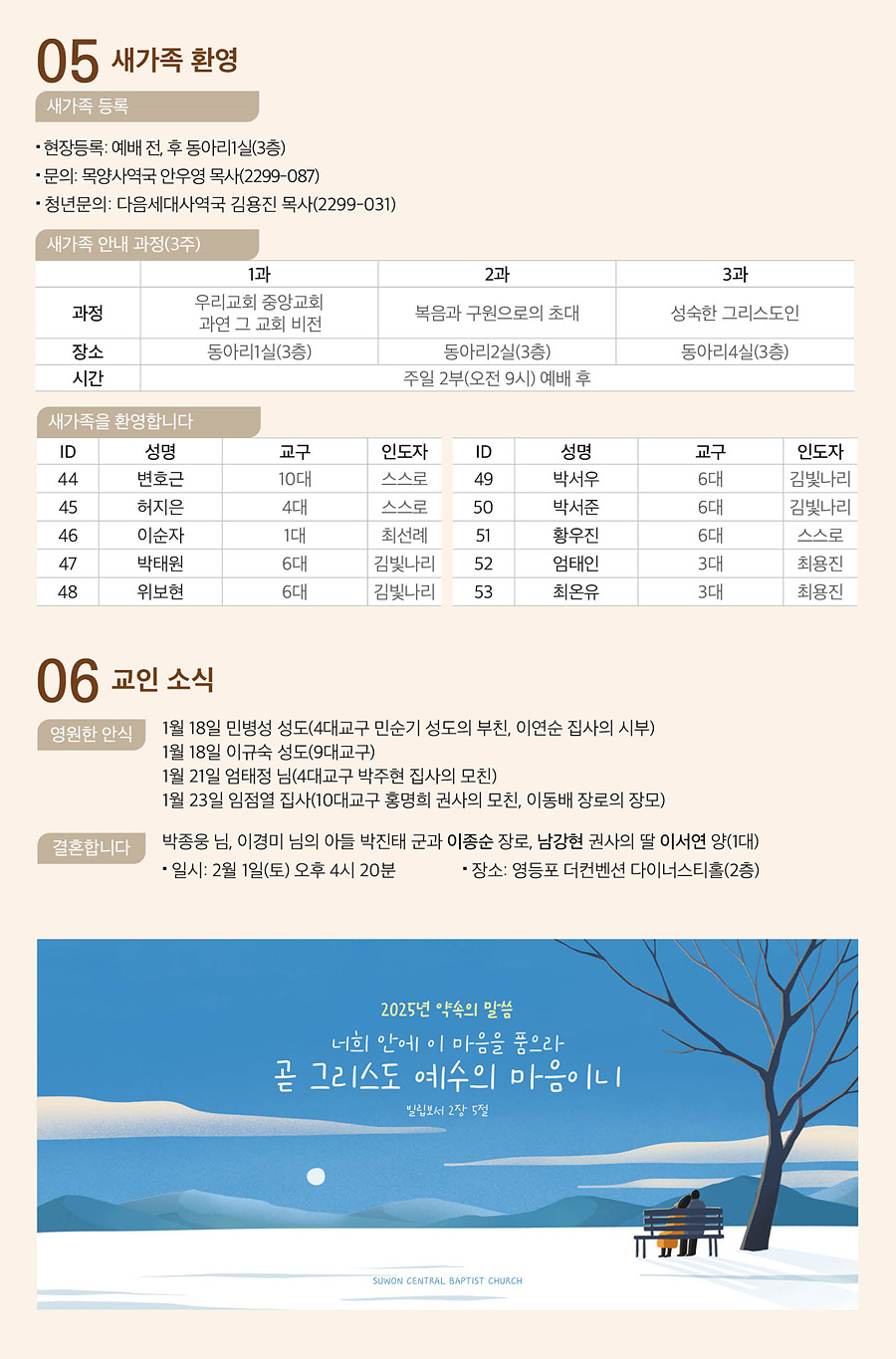 05 새가족 환영

새가족 등록

• 현장등록: 예배 전, 후 동아리1실(3층)
• 문의: 목양사역국 안우영 목사(2299-087)
• 청년문의: 다음세대사역국 김용진 목사(2299-031)

새가족 안내 과정(3주)

| | 1과 | 2과 | 3과 |
|---|---|---|---|
| 과정 | 우리교회 중앙교회 과연 그 교회 비전 | 복음과 구원으로의 초대 | 성숙한 그리스도인 |
| 장소 | 동아리1실(3층) | 동아리2실(3층) | 동아리4실(3층) |
| 시간 | 주일 2부(오전 9시) 예배 후 | | |

새가족을 환영합니다

| ID | 성명 | 교구 | 인도자 |
|---|---|---|---|
| 44 | 변호근 | 10대 | 스스로 |
| 45 | 허지은 | 4대 | 스스로 |
| 46 | 이순자 | 1대 | 최선례 |
| 47 | 박태원 | 6대 | 김빛나리 |
| 48 | 위보현 | 6대 | 김빛나리 |

| ID | 성명 | 교구 | 인도자 |
|---|---|---|---|
| 49 | 박서우 | 6대 | 김빛나리 |
| 50 | 박서준 | 6대 | 김빛나리 |
| 51 | 황우진 | 6대 | 스스로 |
| 52 | 엄태인 | 3대 | 최용진 |
| 53 | 최온유 | 3대 | 최용진 |

06 교인 소식

영원한 안식

1월 18일 민병성 성도(4대교구 민순기 성도의 부친, 이연순 집사의 시부)
1월 18일 이규숙 성도(9대교구)
1월 21일 엄태정 님(4대교구 박주현 집사의 모친)
1월 23일 임점열 집사(10대교구 홍명희 권사의 모친, 이동배 장로의 장모)

결혼합니다

박종웅 님, 이경미 님의 아들 박진태 군과 이종순 장로, 남강현 권사의 딸 이서연 양(1대)
• 일시: 2월 1일(토) 오후 4시 20분
• 장소: 영등포 더컨벤션 다이너스티홀(2층)

2025년 약속의 말씀
너희 안에 이 마음을 품으라
곧 그리스도 예수의 마음이니
빌립보서 2장 5절

SUWON CENTRAL BAPTIST CHURCH